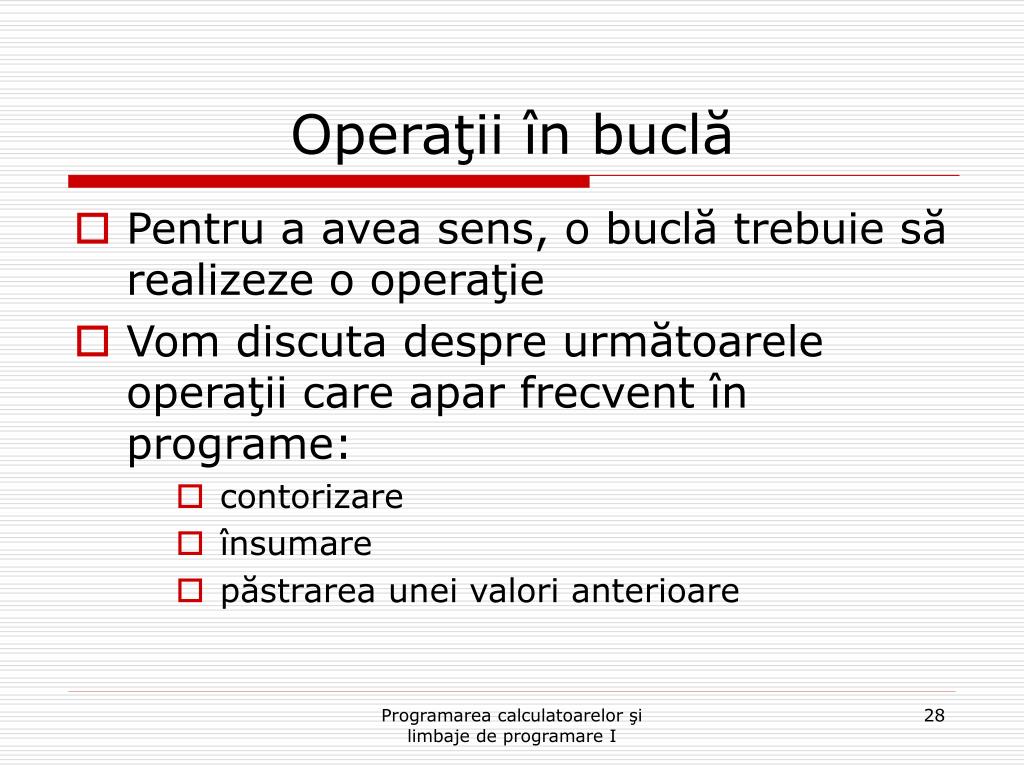 Operaţii în buclă

Pentru a avea sens, o buclă trebuie să realizeze o operaţie

Vom discuta despre următoarele operaţii care apar frecvent în programe:

contorizare

însumare

păstrarea unei valori anterioare

Programarea calculatoarelor şi limbaje de programare I

28